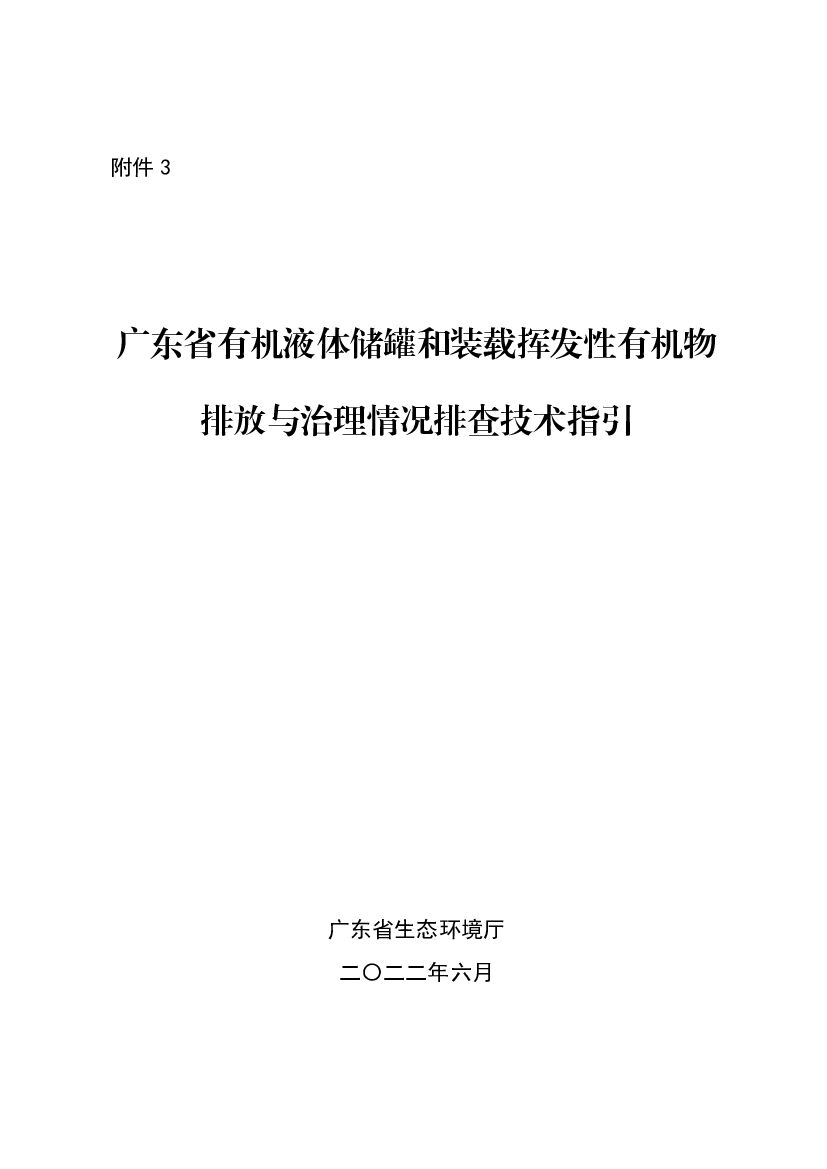 附件3

广东省有机液体储罐和装载挥发性有机物

排放与治理情况排查技术指引

广东省生态环境厅

二〇二二年六月